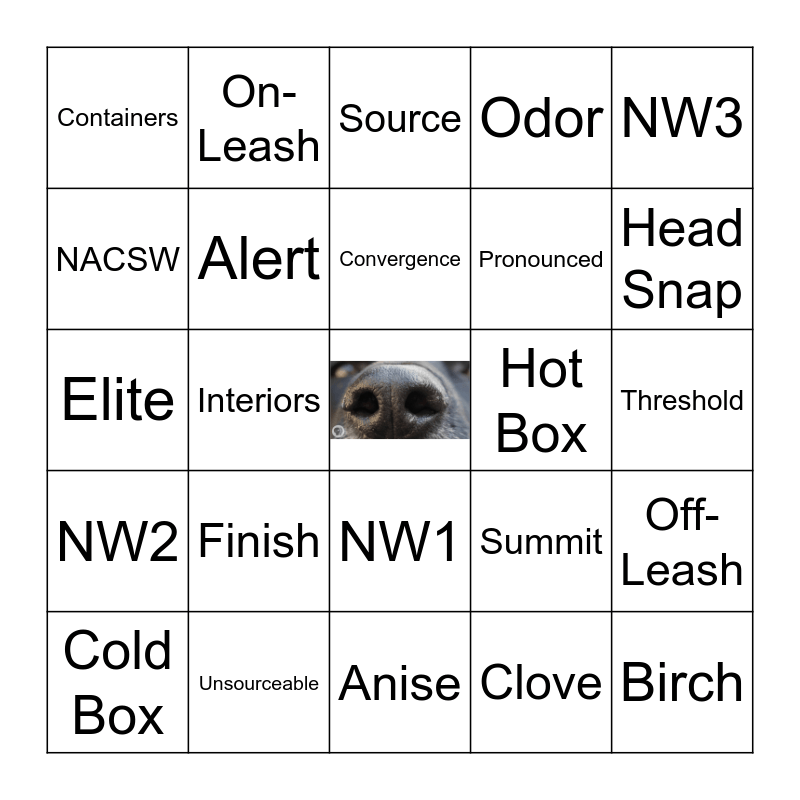 | Containers | On-Leash | Source | Odor | NW3 |
|---|---|---|---|---|
| NACSW | Alert | Convergence | Pronounced | Head Snap |
| Elite | Interiors |  | Hot Box | Threshold |
| NW2 | Finish | NW1 | Summit | Off-Leash |
| Cold Box | Unsourceable | Anise | Clove | Birch |